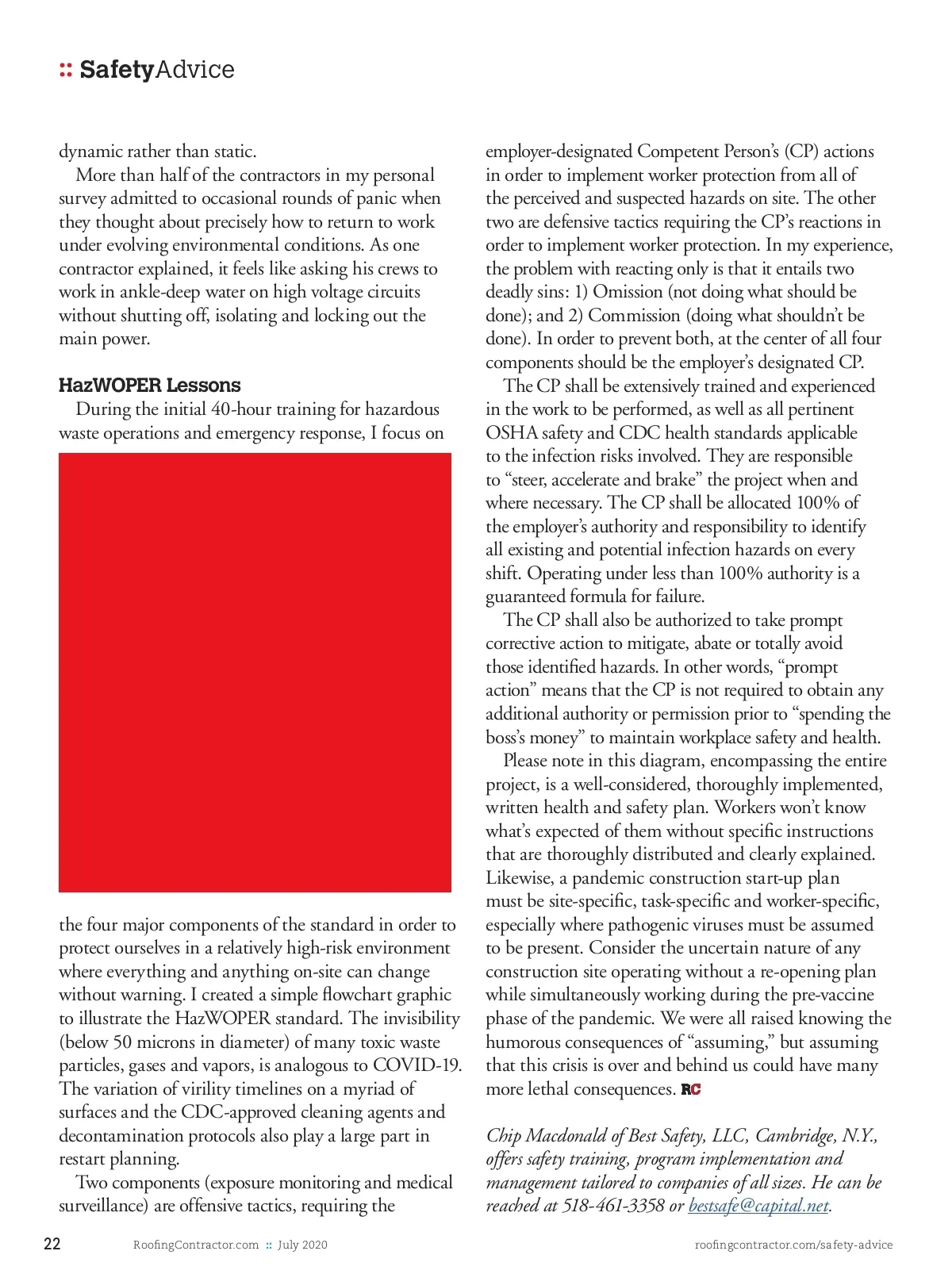 :: SafetyAdvice

dynamic rather than static.

More than half of the contractors in my personal survey admitted to occasional rounds of panic when they thought about precisely how to return to work under evolving environmental conditions. As one contractor explained, it feels like asking his crews to work in ankle-deep water on high voltage circuits without shutting off, isolating and locking out the main power.

HazWOPER Lessons

During the initial 40-hour training for hazardous waste operations and emergency response, I focus on the four major components of the standard in order to protect ourselves in a relatively high-risk environment where everything and anything on-site can change without warning. I created a simple flowchart graphic to illustrate the HazWOPER standard. The invisibility (below 50 microns in diameter) of many toxic waste particles, gases and vapors, is analogous to COVID-19. The variation of virility timelines on a myriad of surfaces and the CDC-approved cleaning agents and decontamination protocols also play a large part in restart planning.

Two components (exposure monitoring and medical surveillance) are offensive tactics, requiring the employer-designated Competent Person's (CP) actions in order to implement worker protection from all of the perceived and suspected hazards on site. The other two are defensive tactics requiring the CP's reactions in order to implement worker protection. In my experience, the problem with reacting only is that it entails two deadly sins: 1) Omission (not doing what should be done); and 2) Commission (doing what shouldn't be done). In order to prevent both, at the center of all four components should be the employer's designated CP.

The CP shall be extensively trained and experienced in the work to be performed, as well as all pertinent OSHA safety and CDC health standards applicable to the infection risks involved. They are responsible to "steer, accelerate and brake" the project when and where necessary. The CP shall be allocated 100% of the employer's authority and responsibility to identify all existing and potential infection hazards on every shift. Operating under less than 100% authority is a guaranteed formula for failure.

The CP shall also be authorized to take prompt corrective action to mitigate, abate or totally avoid those identified hazards. In other words, "prompt action" means that the CP is not required to obtain any additional authority or permission prior to "spending the boss's money" to maintain workplace safety and health.

Please note in this diagram, encompassing the entire project, is a well-considered, thoroughly implemented, written health and safety plan. Workers won't know what's expected of them without specific instructions that are thoroughly distributed and clearly explained. Likewise, a pandemic construction start-up plan must be site-specific, task-specific and worker-specific, especially where pathogenic viruses must be assumed to be present. Consider the uncertain nature of any construction site operating without a re-opening plan while simultaneously working during the pre-vaccine phase of the pandemic. We were all raised knowing the humorous consequences of "assuming," but assuming that this crisis is over and behind us could have many more lethal consequences. RC

Chip Macdonald of Best Safety, LLC, Cambridge, N.Y., offers safety training, program implementation and management tailored to companies of all sizes. He can be reached at 518-461-3358 or bestsafe@capital.net.

22 RoofingContractor.com :: July 2020 roofingcontractor.com/safety-advice